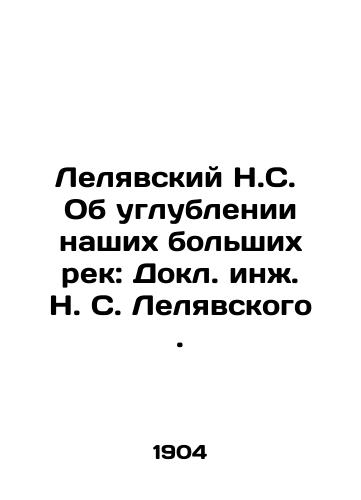 Лелявский Н.С. Об углублении наших больших рек: Докл. инж. Н. С. Лелявского .

1904